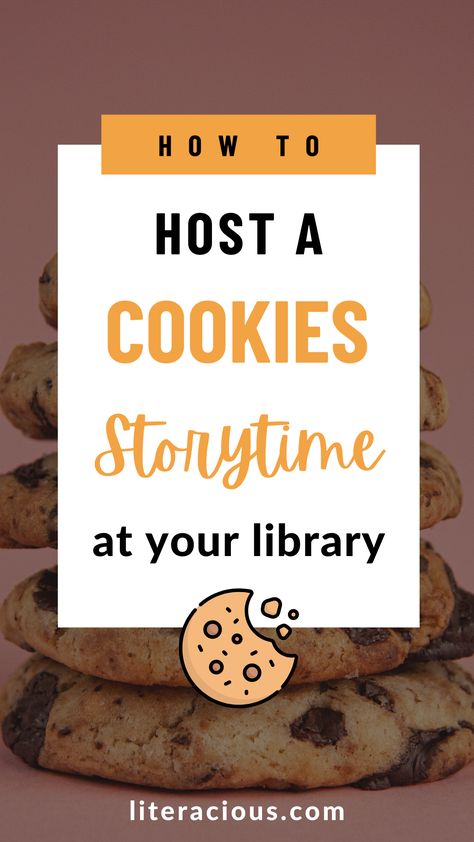 HOW TO

HOST A

COOKIES

Storytime

at your library

literacious.com